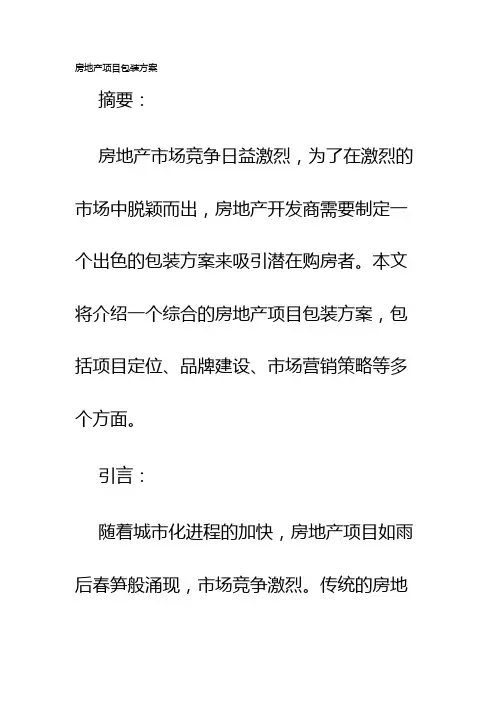 房地产项目包装方案

摘要：

房地产市场竞争日益激烈，为了在激烈的市场中脱颖而出，房地产开发商需要制定一个出色的包装方案来吸引潜在购房者。本文将介绍一个综合的房地产项目包装方案，包括项目定位、品牌建设、市场营销策略等多个方面。

引言：

随着城市化进程的加快，房地产项目如雨后春笋般涌现，市场竞争激烈。传统的房地